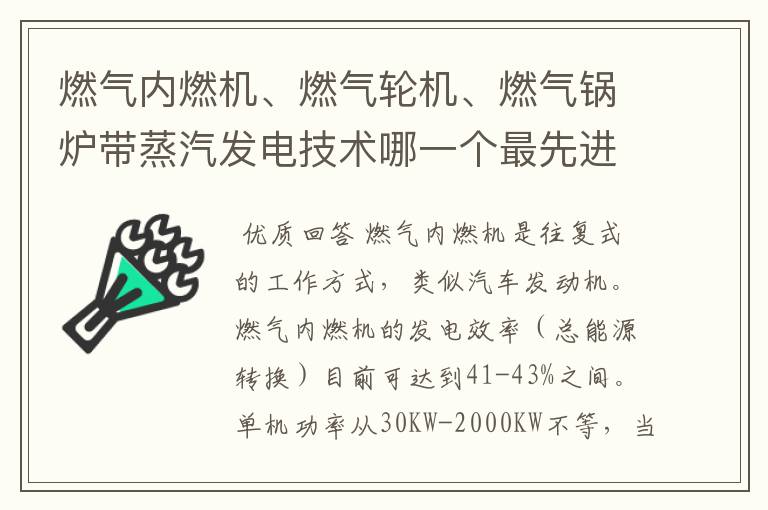 燃气内燃机、燃气轮机、燃气锅炉带蒸汽发电技术哪一个最先进

优质回答 燃气内燃机是往复式的工作方式，类似汽车发动机。燃气内燃机的发电效率（总能源转换）目前可达到41-43%之间。单机功率从30KW-2000KW不等，当